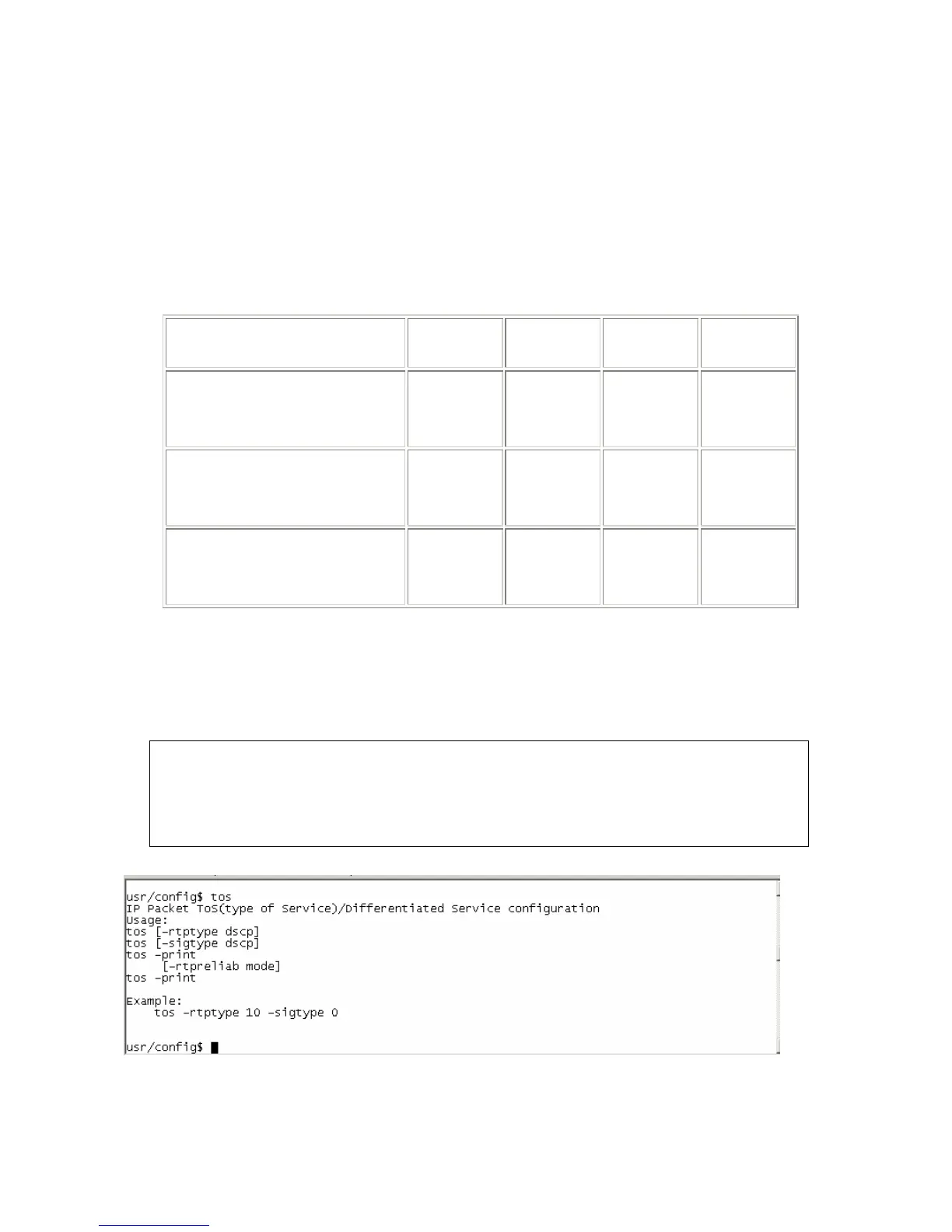 usr/config$ tos
IP Packet ToS(type of Service)/Differentiated Service configuration
Usage:
tos [-rtptype dscp]
tos [-sigtype dscp]
tos -print
    [-rtpreliab mode]
tos -print

Example:
    tos -rtptype 10 -sigtype 0


usr/config$